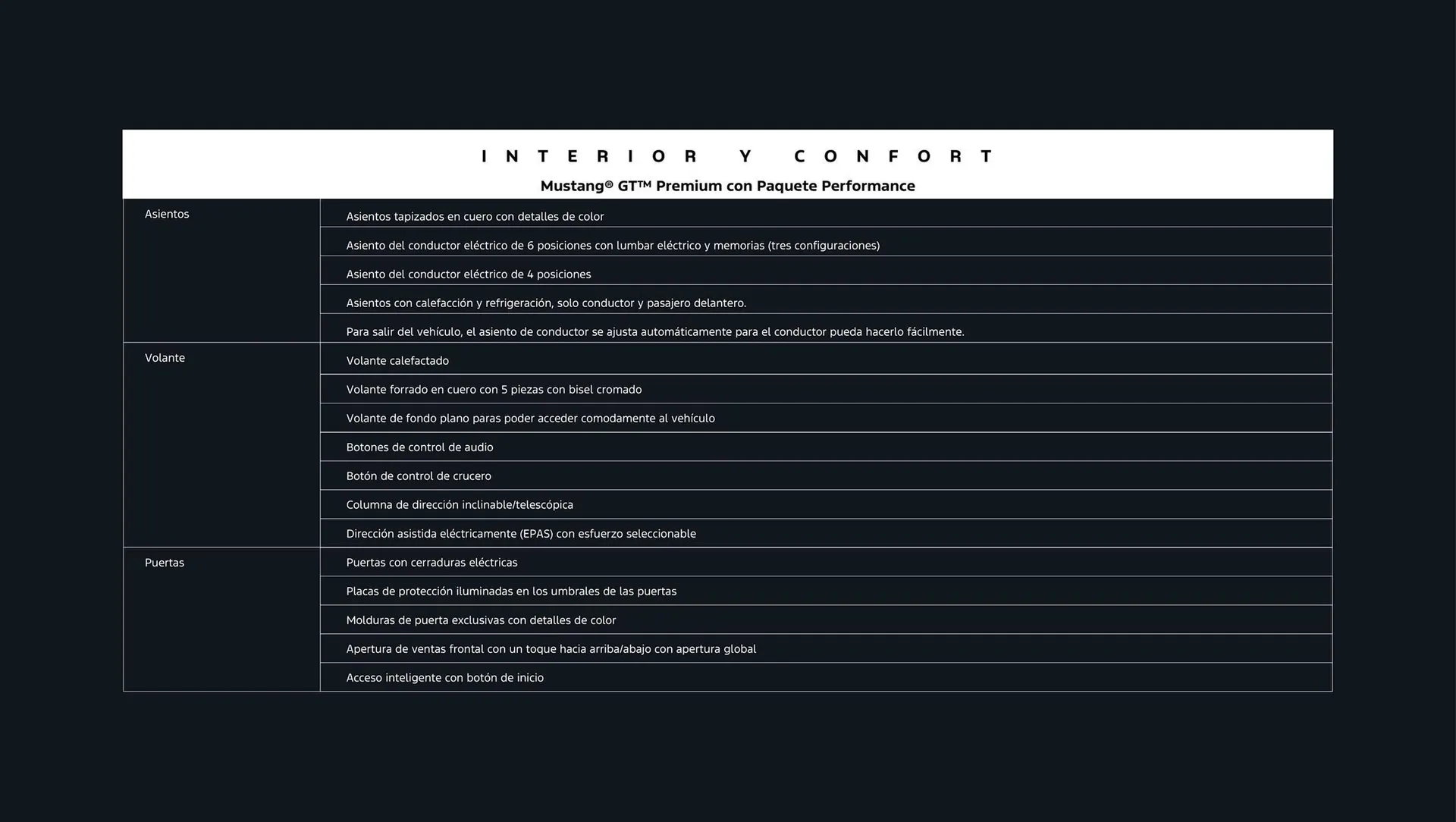 INTERIOR Y CONFORT

Mustang® GT™ Premium con Paquete Performance

| | |
|---|---|
| Asientos | Asientos tapizados en cuero con detalles de color |
| | Asiento del conductor eléctrico de 6 posiciones con lumbar eléctrico y memorias (tres configuraciones) |
| | Asiento del conductor eléctrico de 4 posiciones |
| | Asientos con calefacción y refrigeración, solo conductor y pasajero delantero. |
| | Para salir del vehículo, el asiento de conductor se ajusta automáticamente para el conductor pueda hacerlo fácilmente. |
| Volante | Volante calefactado |
| | Volante forrado en cuero con 5 piezas con bisel cromado |
| | Volante de fondo plano paras poder acceder comodamente al vehículo |
| | Botones de control de audio |
| | Botón de control de crucero |
| | Columna de dirección inclinable/telescópica |
| | Dirección asistida eléctricamente (EPAS) con esfuerzo seleccionable |
| Puertas | Puertas con cerraduras eléctricas |
| | Placas de protección iluminadas en los umbrales de las puertas |
| | Molduras de puerta exclusivas con detalles de color |
| | Apertura de ventas frontal con un toque hacia arriba/abajo con apertura global |
| | Acceso inteligente con botón de inicio |